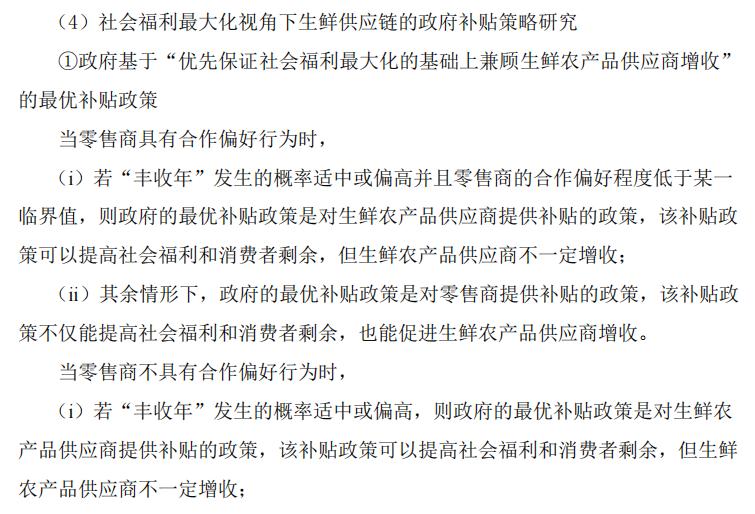 （4）社会福利最大化视角下生鲜供应链的政府补贴策略研究

①政府基于“优先保证社会福利最大化的基础上兼顾生鲜农产品供应商增收”的最优补贴政策

当零售商具有合作偏好行为时，

（i）若“丰收年”发生的概率适中或偏高并且零售商的合作偏好程度低于某一临界值，则政府的最优补贴政策是对生鲜农产品供应商提供补贴的政策，该补贴政策可以提高社会福利和消费者剩余，但生鲜农产品供应商不一定增收；

（ii）其余情形下，政府的最优补贴政策是对零售商提供补贴的政策，该补贴政策不仅能提高社会福利和消费者剩余，也能促进生鲜农产品供应商增收。

当零售商不具有合作偏好行为时，

（i）若“丰收年”发生的概率适中或偏高，则政府的最优补贴政策是对生鲜农产品供应商提供补贴的政策，该补贴政策可以提高社会福利和消费者剩余，但生鲜农产品供应商不一定增收；